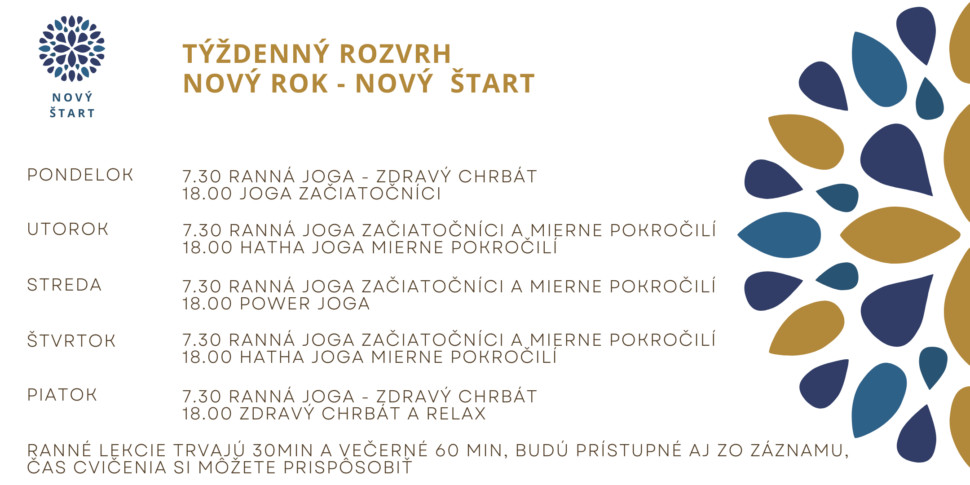 NOVÝ ŠTART

TÝŽDENNÝ ROZVRH
NOVÝ ROK - NOVÝ ŠTART

PONDELOK
7.30 RANNÁ JOGA - ZDRAVÝ CHRBÁT
18.00 JOGA ZAČIATOČNÍCI

UTOROK
7.30 RANNÁ JOGA ZAČIATOČNÍCI A MIERNE POKROČILÍ
18.00 HATHA JOGA MIERNE POKROČILÍ

STREDA
7.30 RANNÁ JOGA ZAČIATOČNÍCI A MIERNE POKROČILÍ
18.00 POWER JOGA

ŠTVRTOK
7.30 RANNÁ JOGA ZAČIATOČNÍCI A MIERNE POKROČILÍ
18.00 HATHA JOGA MIERNE POKROČILÍ

PIATOK
7.30 RANNÁ JOGA - ZDRAVÝ CHRBÁT
18.00 ZDRAVÝ CHRBÁT A RELAX

RANNÉ LEKCIE TRVAJÚ 30MIN A VEČERNÉ 60 MIN, BUDÚ PRÍSTUPNÉ AJ ZO ZÁZNAMU, ČAS CVIČENIA SI MÔŽETE PRISPÔSOBIŤ